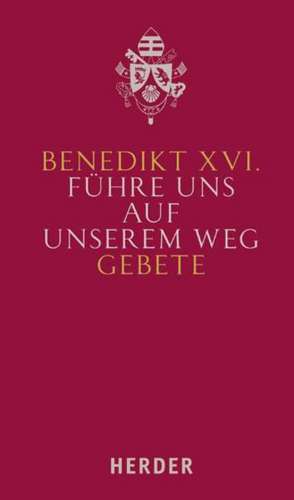 BENEDIKT XVI.
FÜHRE UNS AUF UNSEREM WEG
GEBETE

HERDER